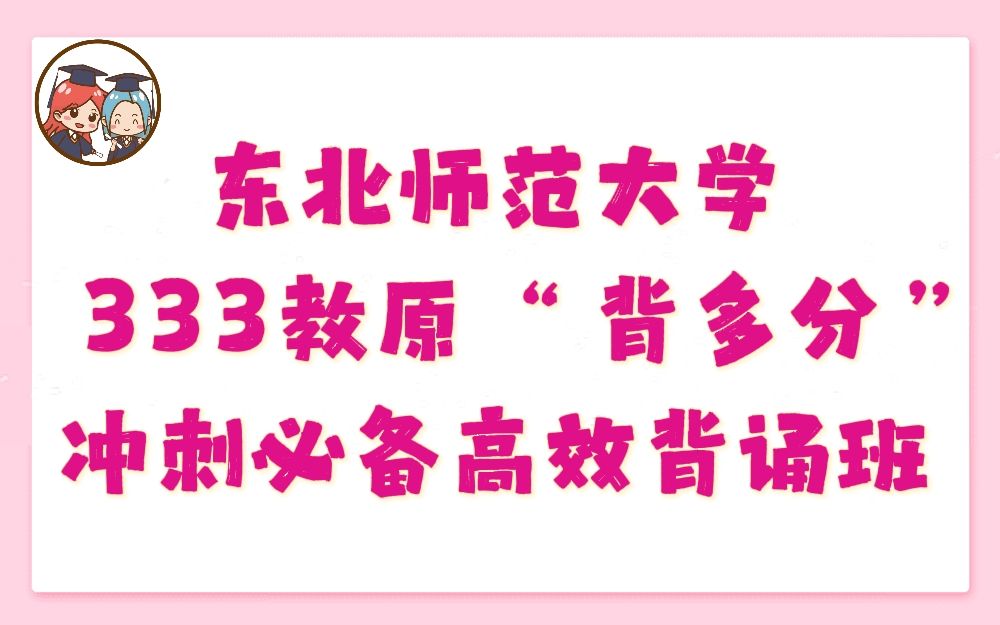 东北师范大学
333教原“背多分”
冲刺必备高效背诵班